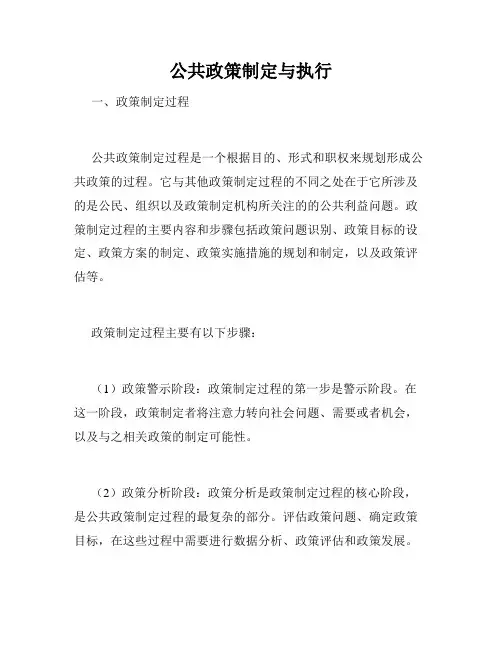 公共政策制定与执行

一、政策制定过程

公共政策制定过程是一个根据目的、形式和职权来规划形成公共政策的过程。它与其他政策制定过程的不同之处在于它所涉及的是公民、组织以及政策制定机构所关注的的公共利益问题。政策制定过程的主要内容和步骤包括政策问题识别、政策目标的设定、政策方案的制定、政策实施措施的规划和制定，以及政策评估等。

政策制定过程主要有以下步骤：

（1）政策警示阶段：政策制定过程的第一步是警示阶段。在这一阶段，政策制定者将注意力转向社会问题、需要或者机会，以及与之相关政策的制定可能性。

（2）政策分析阶段：政策分析是政策制定过程的核心阶段，是公共政策制定过程的最复杂的部分。评估政策问题、确定政策目标，在这些过程中需要进行数据分析、政策评估和政策发展。